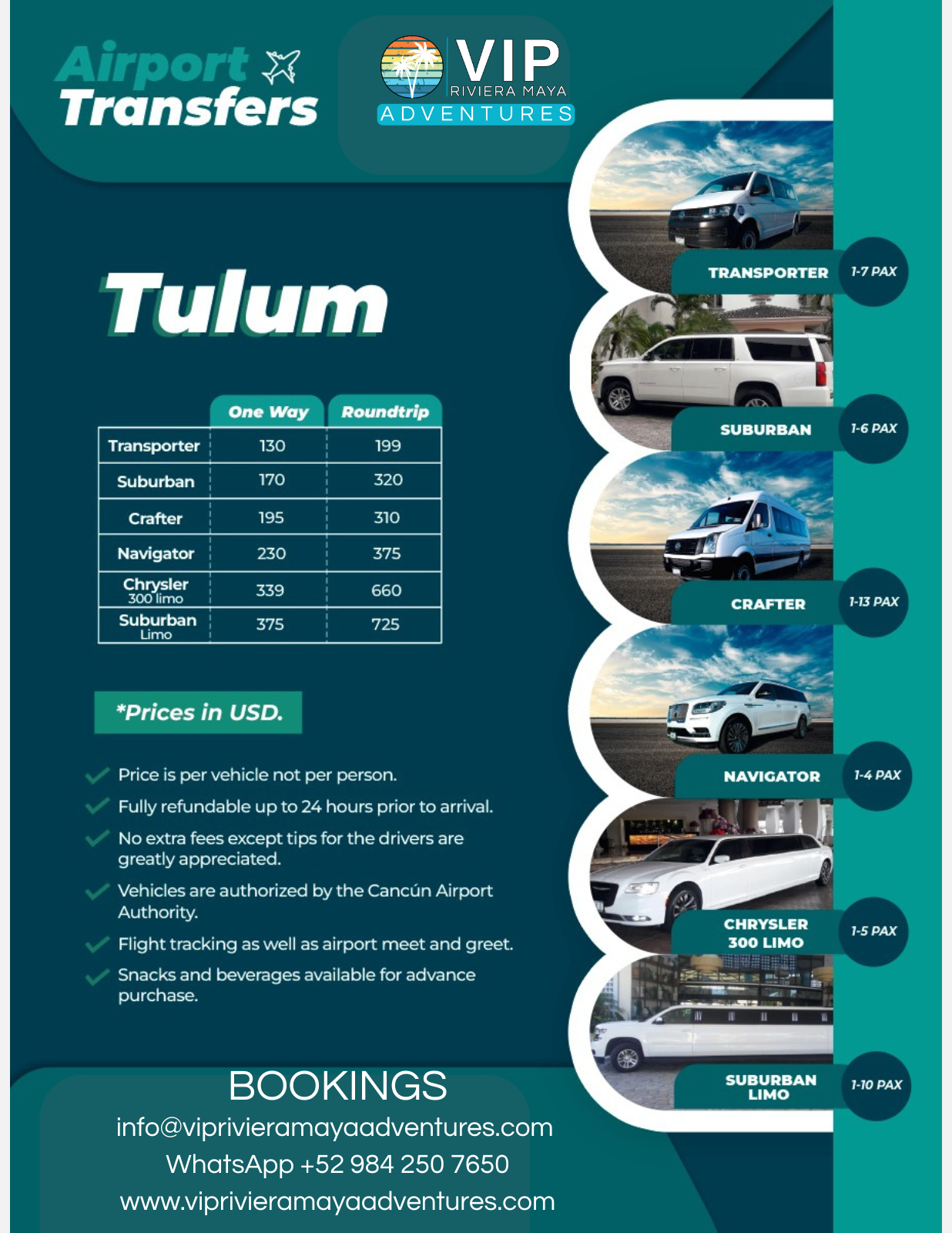 Airport Transfers

VIP RIVIERA MAYA ADVENTURES

Tulum

| | One Way | Roundtrip |
|---|---|---|
| Transporter | 130 | 199 |
| Suburban | 170 | 320 |
| Crafter | 195 | 310 |
| Navigator | 230 | 375 |
| Chrysler 300 limo | 339 | 660 |
| Suburban Limo | 375 | 725 |

*Prices in USD.

Price is per vehicle not per person.

Fully refundable up to 24 hours prior to arrival.

No extra fees except tips for the drivers are greatly appreciated.

Vehicles are authorized by the Cancún Airport Authority.

Flight tracking as well as airport meet and greet.

Snacks and beverages available for advance purchase.

TRANSPORTER 1-7 PAX

SUBURBAN 1-6 PAX

CRAFTER 1-13 PAX

NAVIGATOR 1-4 PAX

CHRYSLER 300 LIMO 1-5 PAX

SUBURBAN LIMO 1-10 PAX

BOOKINGS
info@viprivieramayaadventures.com
WhatsApp +52 984 250 7650
www.viprivieramayaadventures.com